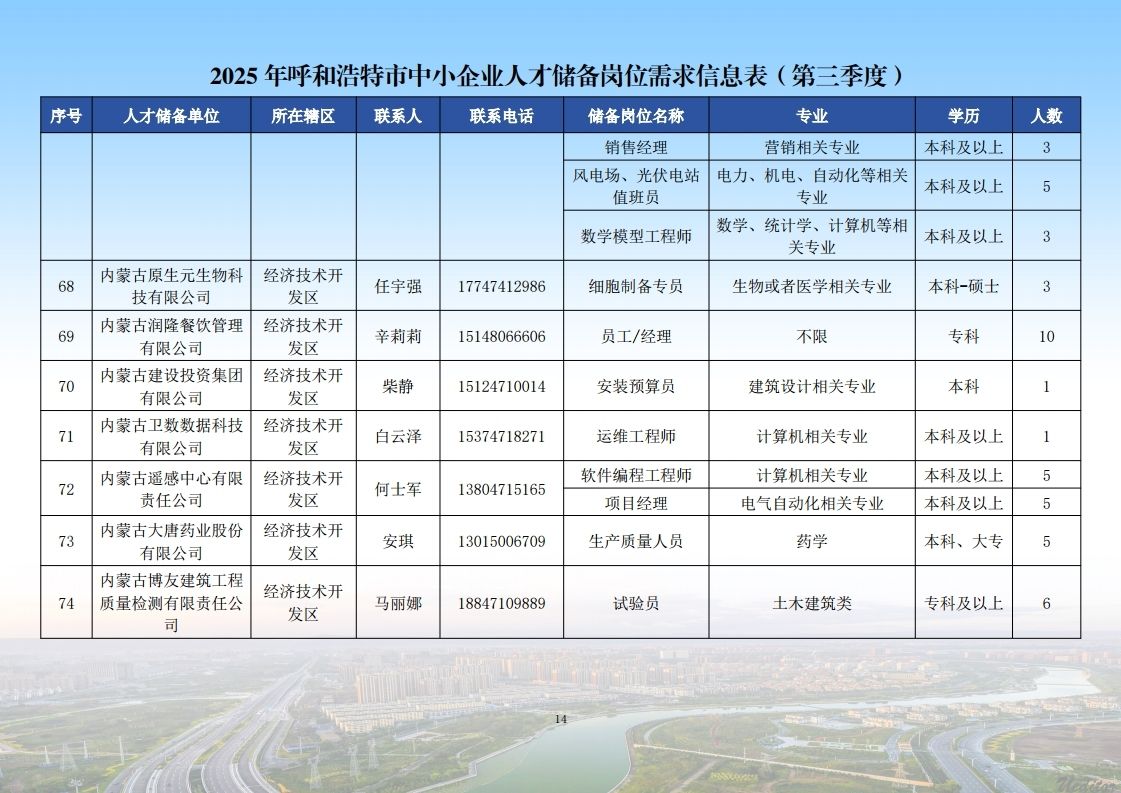 2025 年呼和浩特市中小企业人才储备岗位需求信息表（第三季度）

| 序号 | 人才储备单位 | 所在辖区 | 联系人 | 联系电话 | 储备岗位名称 | 专业 | 学历 | 人数 |
|---|---|---|---|---|---|---|---|---|
| | | | | | 销售经理 | 营销相关专业 | 本科及以上 | 3 |
| | | | | | 风电场、光伏电站值班员 | 电力、机电、自动化等相关专业 | 本科及以上 | 5 |
| | | | | | 数学模型工程师 | 数学、统计学、计算机等相关专业 | 本科及以上 | 3 |
| 68 | 内蒙古原生元生物科技有限公司 | 经济技术开发区 | 任宇强 | 17747412986 | 细胞制备专员 | 生物或者医学相关专业 | 本科-硕士 | 3 |
| 69 | 内蒙古润隆餐饮管理有限公司 | 经济技术开发区 | 辛莉莉 | 15148066606 | 员工/经理 | 不限 | 专科 | 10 |
| 70 | 内蒙古建设投资集团有限公司 | 经济技术开发区 | 柴静 | 15124710014 | 安装预算员 | 建筑设计相关专业 | 本科 | 1 |
| 71 | 内蒙古卫数数据科技有限公司 | 经济技术开发区 | 白云泽 | 15374718271 | 运维工程师 | 计算机相关专业 | 本科及以上 | 1 |
| 72 | 内蒙古遥感中心有限责任公司 | 经济技术开发区 | 何士军 | 13804715165 | 软件编程工程师 | 计算机相关专业 | 本科及以上 | 5 |
| | | | | | 项目经理 | 电气自动化相关专业 | 本科及以上 | 5 |
| 73 | 内蒙古大唐药业股份有限公司 | 经济技术开发区 | 安琪 | 13015006709 | 生产质量人员 | 药学 | 本科、大专 | 5 |
| 74 | 内蒙古博友建筑工程质量检测有限责任公司 | 经济技术开发区 | 马丽娜 | 18847109889 | 试验员 | 土木建筑类 | 专科及以上 | 6 |

14